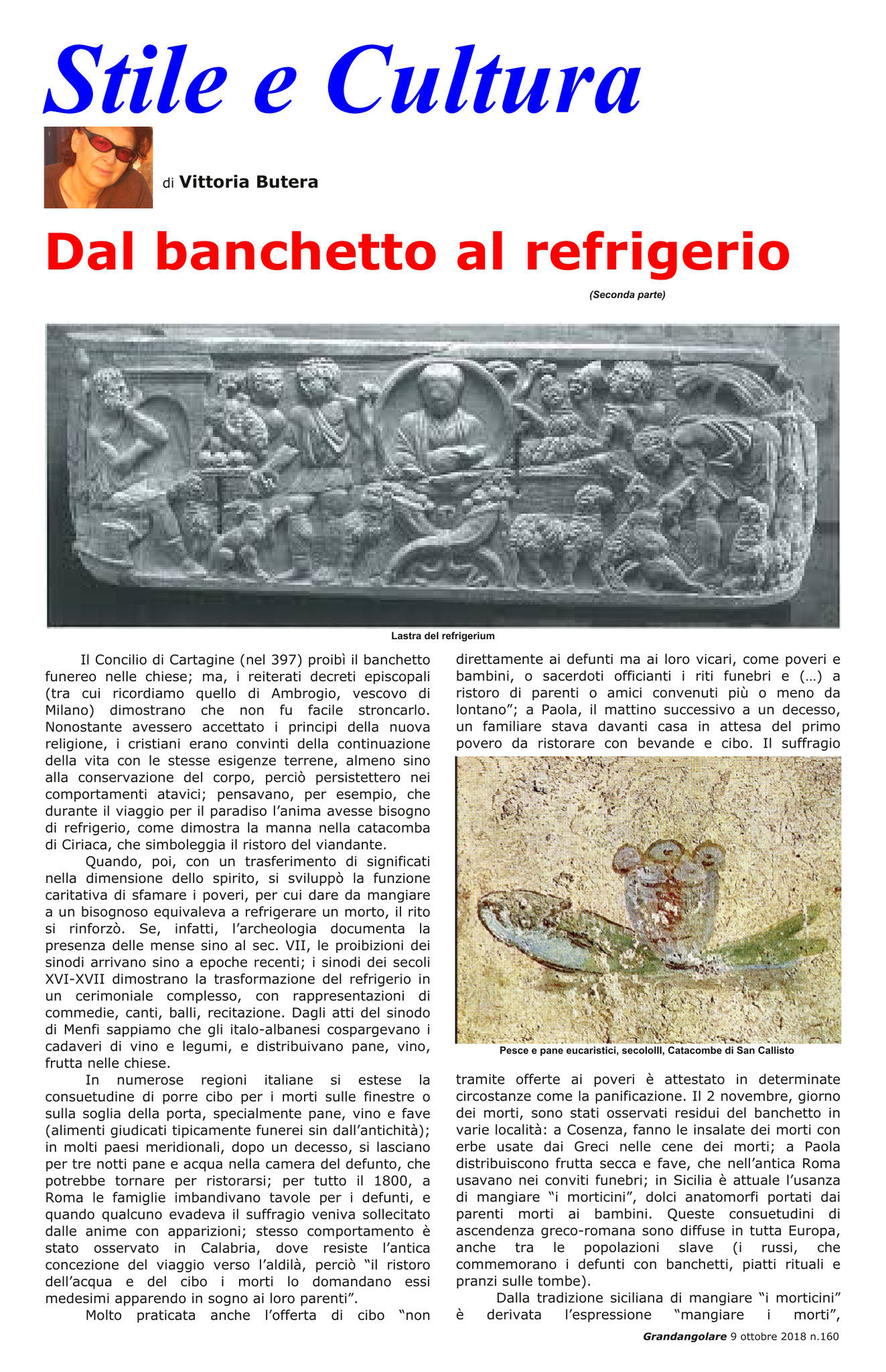 Stile e Cultura

di Vittoria Butera

Dal banchetto al refrigerio

(Seconda parte)

Lastra del refrigerium

Il Concilio di Cartagine (nel 397) proibì il banchetto funereo nelle chiese; ma, i reiterati decreti episcopali (tra cui ricordiamo quello di Ambrogio, vescovo di Milano) dimostrano che non fu facile stroncarlo. Nonostante avessero accettato i principi della nuova religione, i cristiani erano convinti della continuazione della vita con le stesse esigenze terrene, almeno sino alla conservazione del corpo, perciò persistettero nei comportamenti atavici; pensavano, per esempio, che durante il viaggio per il paradiso l'anima avesse bisogno di refrigerio, come dimostra la manna nella catacomba di Ciriaca, che simboleggia il ristoro del viandante.

Quando, poi, con un trasferimento di significati nella dimensione dello spirito, si sviluppò la funzione caritativa di sfamare i poveri, per cui dare da mangiare a un bisognoso equivaleva a refrigerare un morto, il rito si rinforzò. Se, infatti, l'archeologia documenta la presenza delle mense sino al sec. VII, le proibizioni dei sinodi arrivano sino a epoche recenti; i sinodi dei secoli XVI-XVII dimostrano la trasformazione del refrigerio in un cerimoniale complesso, con rappresentazioni di commedie, canti, balli, recitazione. Dagli atti del sinodo di Menfi sappiamo che gli italo-albanesi cospargevano i cadaveri di vino e legumi, e distribuivano pane, vino, frutta nelle chiese.

In numerose regioni italiane si estese la consuetudine di porre cibo per i morti sulle finestre o sulla soglia della porta, specialmente pane, vino e fave (alimenti giudicati tipicamente funerei sin dall'antichità); in molti paesi meridionali, dopo un decesso, si lasciano per tre notti pane e acqua nella camera del defunto, che potrebbe tornare per ristorarsi; per tutto il 1800, a Roma le famiglie imbandivano tavole per i defunti, e quando qualcuno evadeva il suffragio veniva sollecitato dalle anime con apparizioni; stesso comportamento è stato osservato in Calabria, dove resiste l'antica concezione del viaggio verso l'aldilà, perciò "il ristoro dell'acqua e del cibo i morti lo domandano essi medesimi apparendo in sogno ai loro parenti".

Molto praticata anche l'offerta di cibo "non direttamente ai defunti ma ai loro vicari, come poveri e bambini, o sacerdoti officianti i riti funebri e (…) a ristoro di parenti o amici convenuti più o meno da lontano"; a Paola, il mattino successivo a un decesso, un familiare stava davanti casa in attesa del primo povero da ristorare con bevande e cibo. Il suffragio

Pesce e pane eucaristici, secoloIII, Catacombe di San Callisto

tramite offerte ai poveri è attestato in determinate circostanze come la panificazione. Il 2 novembre, giorno dei morti, sono stati osservati residui del banchetto in varie località: a Cosenza, fanno le insalate dei morti con erbe usate dai Greci nelle cene dei morti; a Paola distribuiscono frutta secca e fave, che nell'antica Roma usavano nei conviti funebri; in Sicilia è attuale l'usanza di mangiare "i morticini", dolci anatomorfi portati dai parenti morti ai bambini. Queste consuetudini di ascendenza greco-romana sono diffuse in tutta Europa, anche tra le popolazioni slave (i russi, che commemorano i defunti con banchetti, piatti rituali e pranzi sulle tombe).

Dalla tradizione siciliana di mangiare "i morticini" è derivata l'espressione "mangiare i morti",

Grandangolare 9 ottobre 2018 n.160